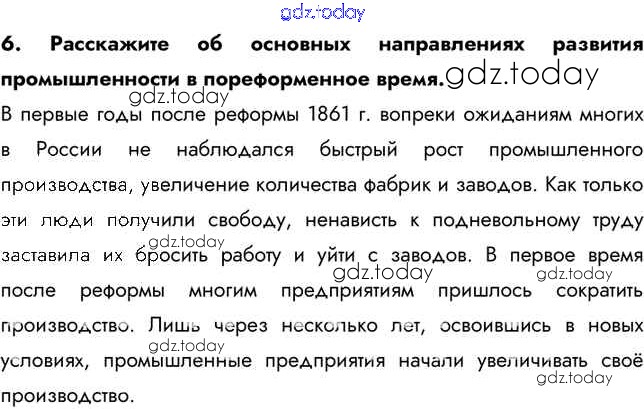 gdz.today

6. Расскажите об основных направлениях развития промышленности в пореформенное время. gdz.today

gdz.today

В первые годы после реформы 1861 г. вопреки ожиданиям многих в России не наблюдался быстрый рост промышленного производства, увеличение количества фабрик и заводов. Как только эти люди получили свободу, ненависть к подневольному труду gdz.today заставила их бросить работу и уйти с заводов. В первое время gdz.today gdz.today после реформы многим предприятиям пришлось сократить производство. Лишь через несколько лет, освоившись в новых gdz.today условиях, промышленные предприятия начали увеличивать своё gdz.today производство.